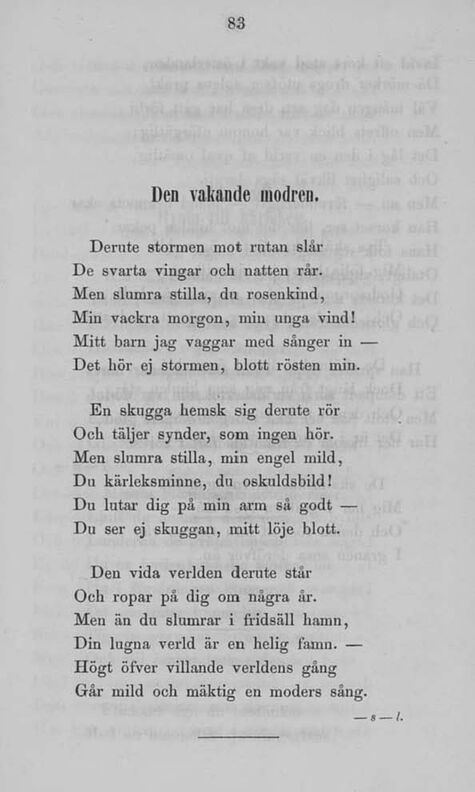 83

Den vakande modren.

Derute stormen mot rutan slår
De svarta vingar och natten rår.
Men slumra stilla, du rosenkind,
Min vackra morgon, min unga vind!
Mitt barn jag vaggar med sånger in —
Det hör ej stormen, blott rösten min.

En skugga hemsk sig derute rör
Och täljer synder, som ingen hör.
Men slumra stilla, min engel mild,
Du kärleksminne, du oskuldsbild!
Du lutar dig på min arm så godt —
Du ser ej skuggan, mitt löje blott.

Den vida verlden derute står
Och ropar på dig om några år.
Men än du slumrar i fridsäll hamn,
Din lugna verld är en helig famn. —
Högt öfver villande verldens gång
Går mild och mäktig en moders sång.

— s — l.